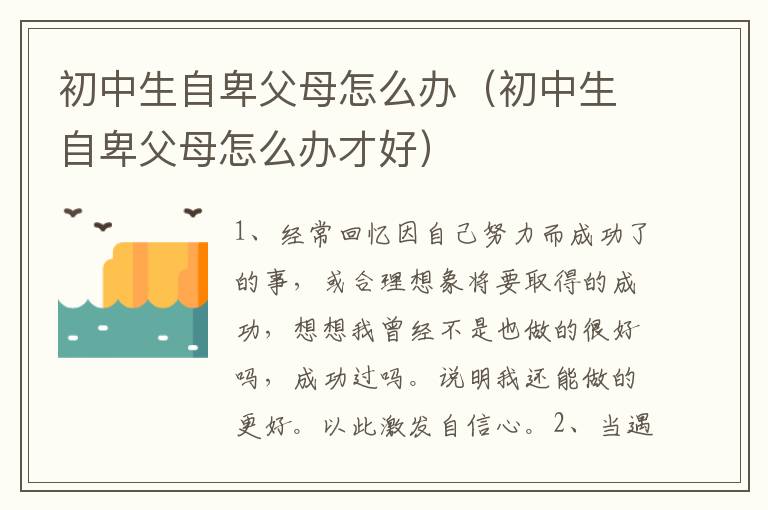 初中生自卑父母怎么办（初中生自卑父母怎么办才好）

1、经常回忆因自己努力而成功了的事，或合理想象将要取得的成功，想想我曾经不是也做的很好吗，成功过吗。说明我还能做的更好。以此激发自信心。2、当遇